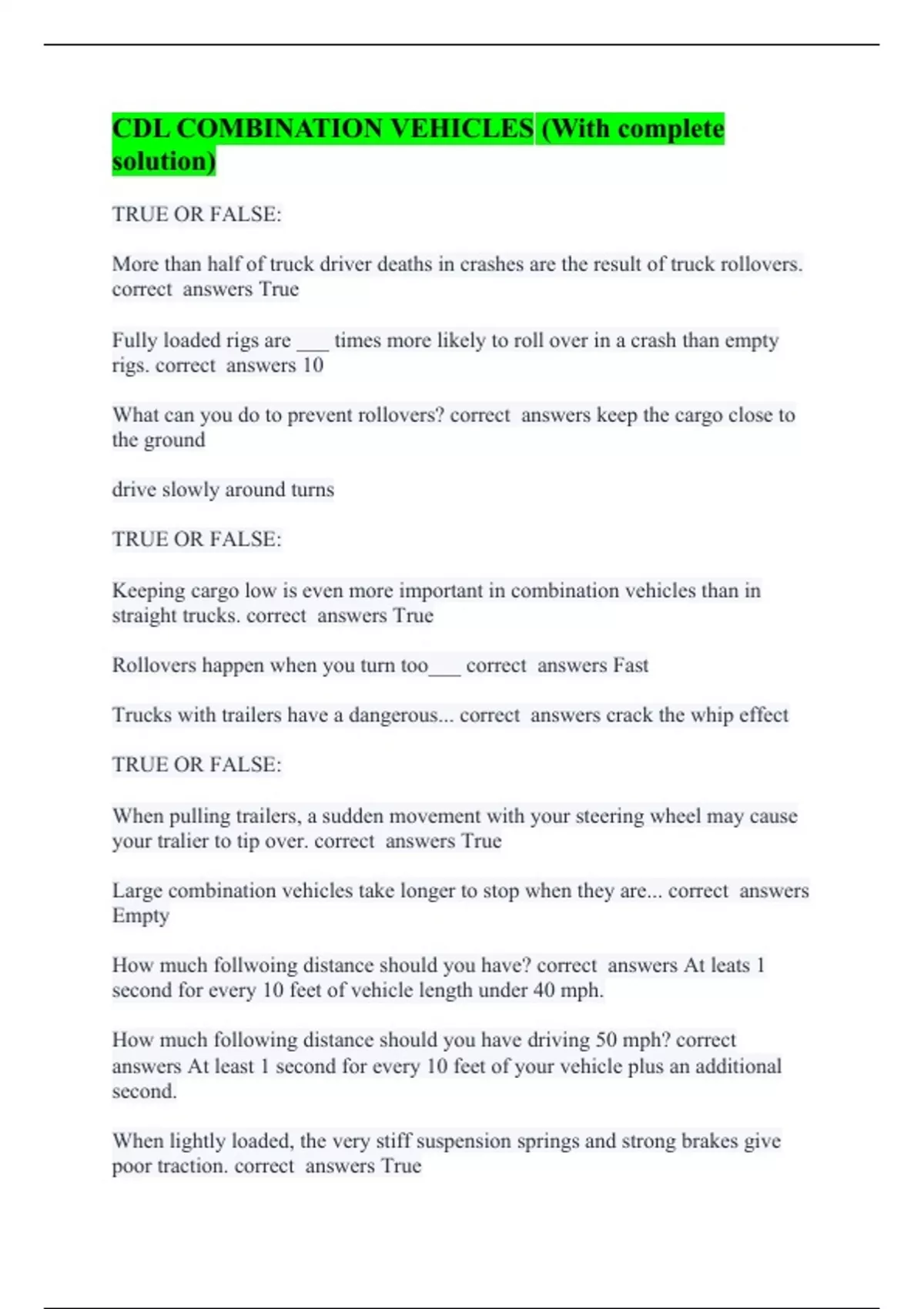 CDL COMBINATION VEHICLES (With complete solution)

TRUE OR FALSE:

More than half of truck driver deaths in crashes are the result of truck rollovers. correct answers True

Fully loaded rigs are ___ times more likely to roll over in a crash than empty rigs. correct answers 10

What can you do to prevent rollovers? correct answers keep the cargo close to the ground

drive slowly around turns

TRUE OR FALSE:

Keeping cargo low is even more important in combination vehicles than in straight trucks. correct answers True

Rollovers happen when you turn too___ correct answers Fast

Trucks with trailers have a dangerous... correct answers crack the whip effect

TRUE OR FALSE:

When pulling trailers, a sudden movement with your steering wheel may cause your tralier to tip over. correct answers True

Large combination vehicles take longer to stop when they are... correct answers Empty

How much follwoing distance should you have? correct answers At leats 1 second for every 10 feet of vehicle length under 40 mph.

How much following distance should you have driving 50 mph? correct answers At least 1 second for every 10 feet of your vehicle plus an additional second.

When lightly loaded, the very stiff suspension springs and strong brakes give poor traction. correct answers True